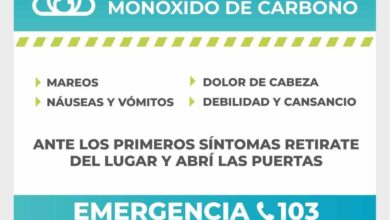 MONOXIDO DE CARBONO

MAREOS
NÁUSEAS Y VÓMITOS

DOLOR DE CABEZA
DEBILIDAD Y CANSANCIO

ANTE LOS PRIMEROS SÍNTOMAS RETIRATE DEL LUGAR Y ABRÍ LAS PUERTAS

EMERGENCIA 103